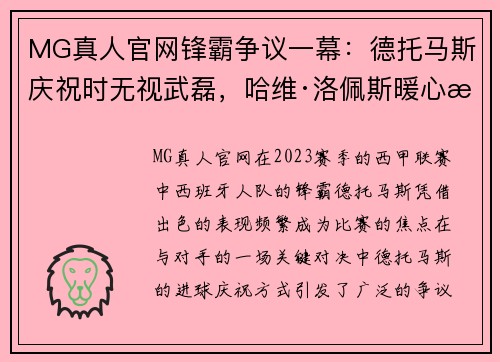 MG真人官网锋霸争议一幕：德托马斯庆祝时无视武磊，哈维·洛佩斯暖心æ

MG真人官网在2023赛季的西甲联赛中西班牙人队的锋霸德托马斯凭借出色的表现频繁成为比赛的焦点在与对手的一场关键对决中德托马斯的进球庆祝方式引发了广泛的争议